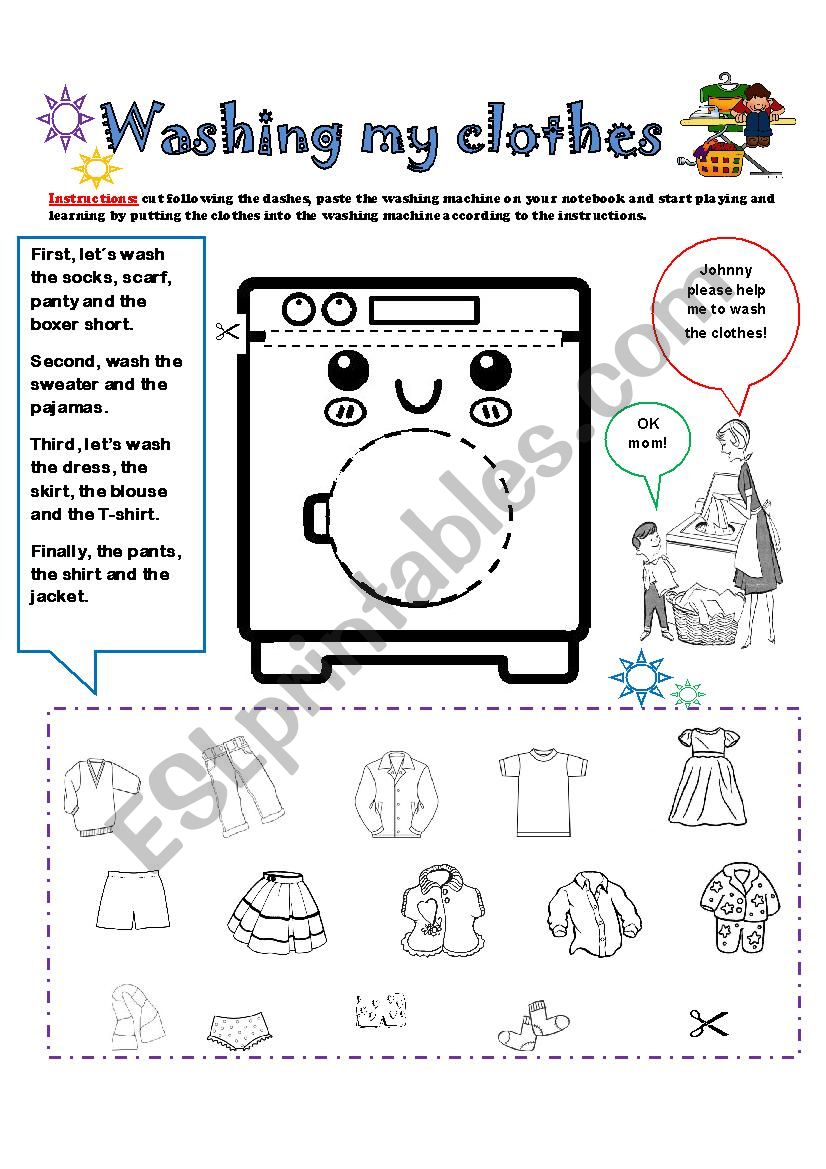 Washing my clothes

Instructions: cut following the dashes, paste the washing machine on your notebook and start playing and learning by putting the clothes into the washing machine according to the instructions.

First, let´s wash the socks, scarf, panty and the boxer short.

Second, wash the sweater and the pajamas.

Third, let's wash the dress, the skirt, the blouse and the T-shirt.

Finally, the pants, the shirt and the jacket.

Johnny please help me to wash the clothes!

OK mom!

ESLprintables.com